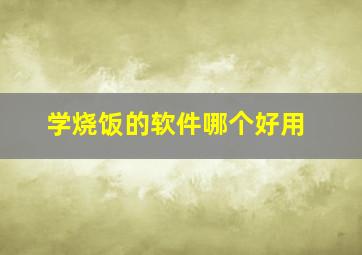 学烧饭的软件哪个好用